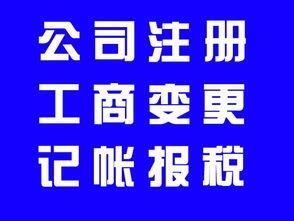 公司注册
工商变更
记帐报税